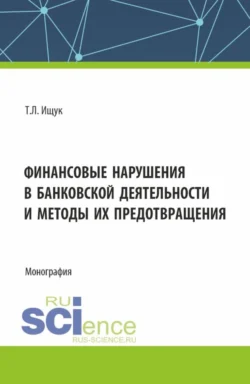 Т.Л. Ищук

ФИНАНСОВЫЕ НАРУШЕНИЯ В БАНКОВСКОЙ ДЕЯТЕЛЬНОСТИ И МЕТОДЫ ИХ ПРЕДОТВРАЩЕНИЯ

Монография

RU
SCIence
RUS-SCIENCE.RU